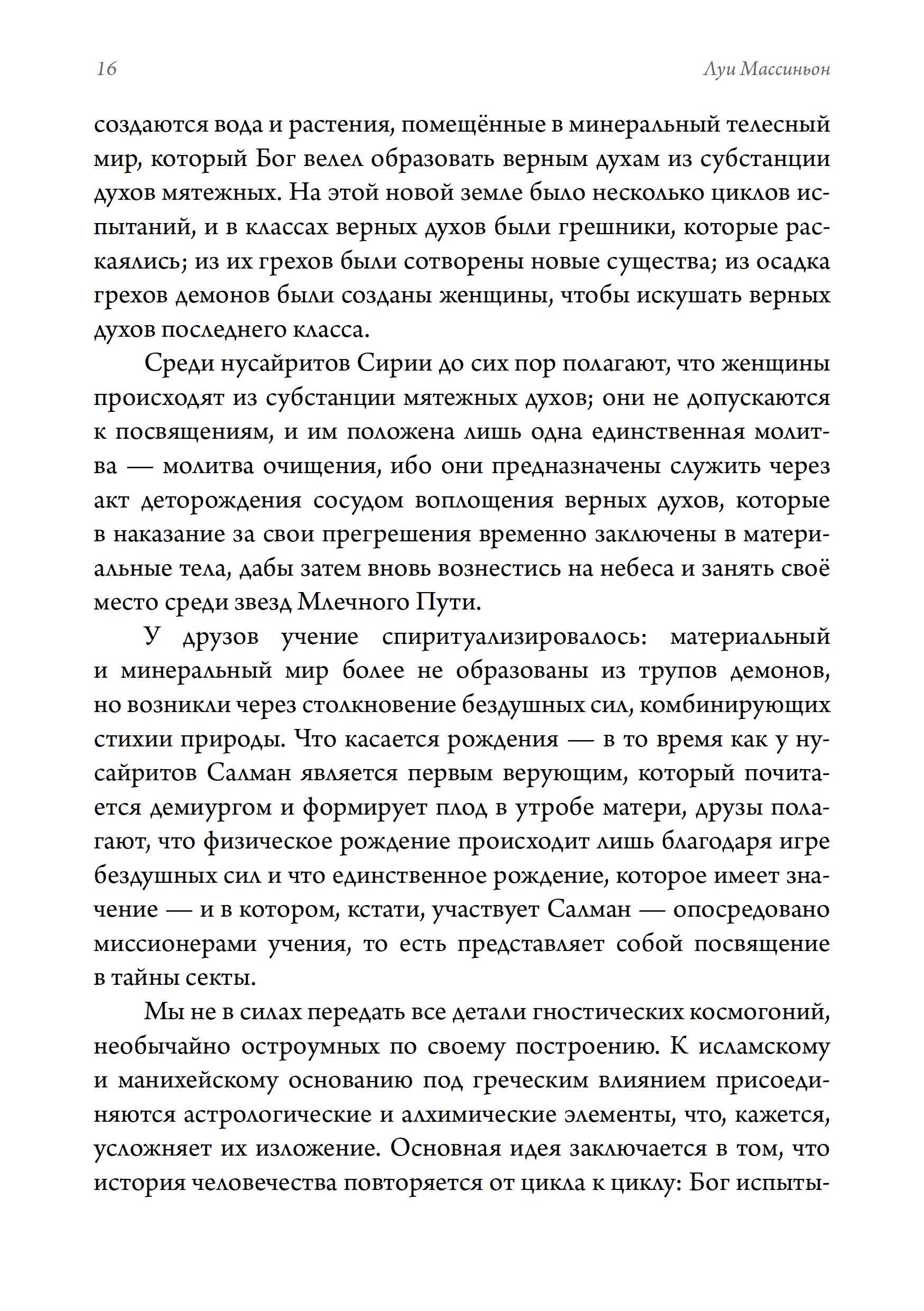 16

Луи Массиньон

создаются вода и растения, помещённые в минеральный телесный мир, который Бог велел образовать верным духам из субстанции духов мятежных. На этой новой земле было несколько циклов испытаний, и в классах верных духов были грешники, которые раскаялись; из их грехов были сотворены новые существа; из осадка грехов демонов были созданы женщины, чтобы искушать верных духов последнего класса.

Среди нусайритов Сирии до сих пор полагают, что женщины происходят из субстанции мятежных духов; они не допускаются к посвящениям, и им положена лишь одна единственная молитва — молитва очищения, ибо они предназначены служить через акт деторождения сосудом воплощения верных духов, которые в наказание за свои прегрешения временно заключены в материальные тела, дабы затем вновь вознестись на небеса и занять своё место среди звезд Млечного Пути.

У друзов учение спиритуализировалось: материальный и минеральный мир более не образованы из трупов демонов, но возникли через столкновение бездушных сил, комбинирующих стихии природы. Что касается рождения — в то время как у нусайритов Салман является первым верующим, который почитается демиургом и формирует плод в утробе матери, друзы полагают, что физическое рождение происходит лишь благодаря игре бездушных сил и что единственное рождение, которое имеет значение — и в котором, кстати, участвует Салман — опосредовано миссионерами учения, то есть представляет собой посвящение в тайны секты.

Мы не в силах передать все детали гностических космогоний, необычайно остроумных по своему построению. К исламскому и манихейскому основанию под греческим влиянием присоединяются астрологические и алхимические элементы, что, кажется, усложняет их изложение. Основная идея заключается в том, что история человечества повторяется от цикла к циклу: Бог испыты-